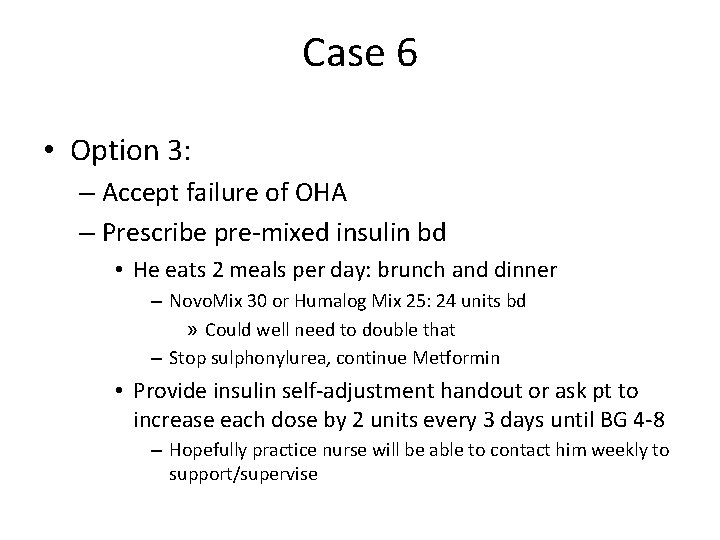 Case 6

• Option 3:
– Accept failure of OHA
– Prescribe pre-mixed insulin bd
• He eats 2 meals per day: brunch and dinner
– NovoMix 30 or Humalog Mix 25: 24 units bd
» Could well need to double that
– Stop sulphonylurea, continue Metformin
• Provide insulin self-adjustment handout or ask pt to increase each dose by 2 units every 3 days until BG 4-8
– Hopefully practice nurse will be able to contact him weekly to support/supervise